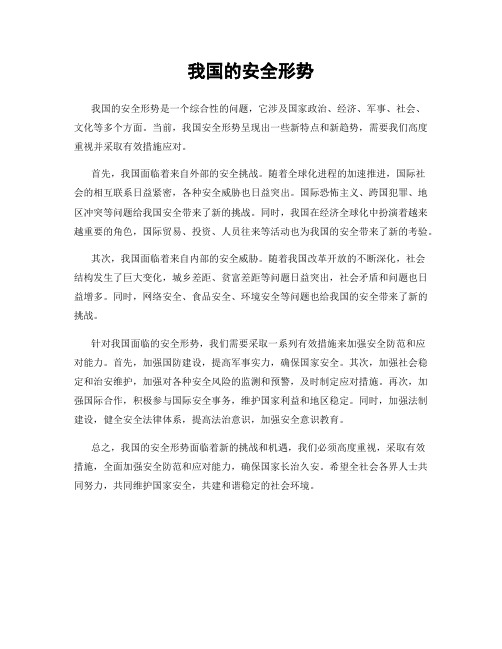 我国的安全形势

我国的安全形势是一个综合性的问题，它涉及国家政治、经济、军事、社会、文化等多个方面。当前，我国安全形势呈现出一些新特点和新趋势，需要我们高度重视并采取有效措施应对。

首先，我国面临着来自外部的安全挑战。随着全球化进程的加速推进，国际社会的相互联系日益紧密，各种安全威胁也日益突出。国际恐怖主义、跨国犯罪、地区冲突等问题给我国安全带来了新的挑战。同时，我国在经济全球化中扮演着越来越重要的角色，国际贸易、投资、人员往来等活动也为我国的安全带来了新的考验。

其次，我国面临着来自内部的安全威胁。随着我国改革开放的不断深化，社会结构发生了巨大变化，城乡差距、贫富差距等问题日益突出，社会矛盾和问题也日益增多。同时，网络安全、食品安全、环境安全等问题也给我国的安全带来了新的挑战。

针对我国面临的安全形势，我们需要采取一系列有效措施来加强安全防范和应对能力。首先，加强国防建设，提高军事实力，确保国家安全。其次，加强社会稳定和治安维护，加强对各种安全风险的监测和预警，及时制定应对措施。再次，加强国际合作，积极参与国际安全事务，维护国家利益和地区稳定。同时，加强法制建设，健全安全法律体系，提高法治意识，加强安全意识教育。

总之，我国的安全形势面临着新的挑战和机遇，我们必须高度重视，采取有效措施，全面加强安全防范和应对能力，确保国家长治久安。希望全社会各界人士共同努力，共同维护国家安全，共建和谐稳定的社会环境。